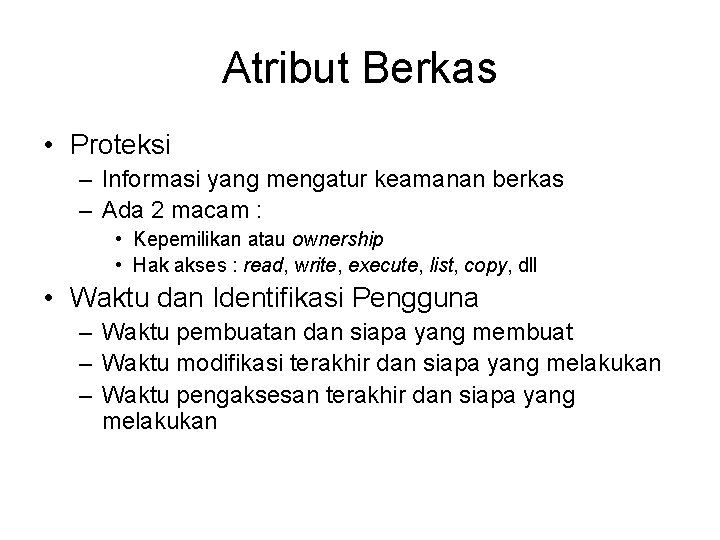 Atribut Berkas

• Proteksi
– Informasi yang mengatur keamanan berkas
– Ada 2 macam :
• Kepemilikan atau ownership
• Hak akses : read, write, execute, list, copy, dll

• Waktu dan Identifikasi Pengguna
– Waktu pembuatan dan siapa yang membuat
– Waktu modifikasi terakhir dan siapa yang melakukan
– Waktu pengaksesan terakhir dan siapa yang melakukan